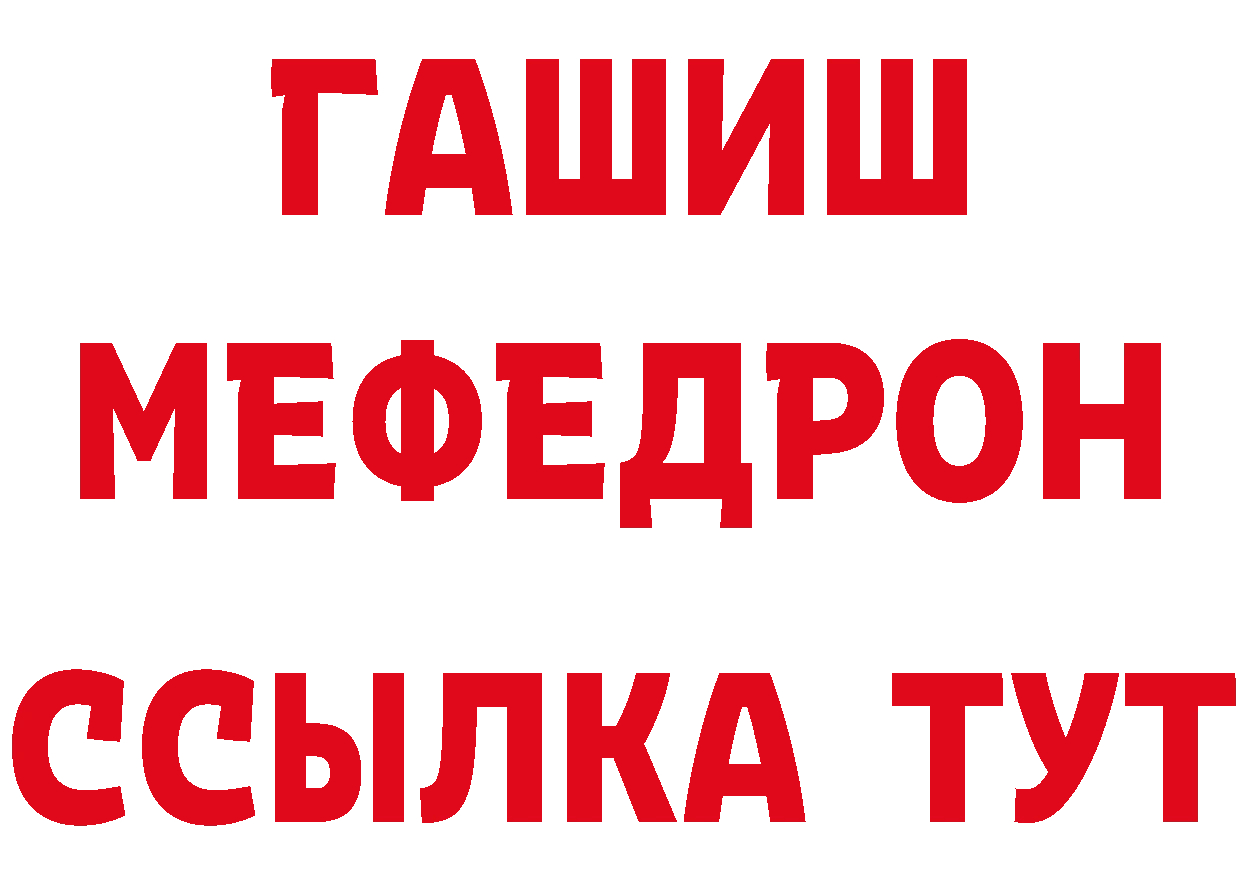 ГАШИШ
МЕФЕДРОН
ССЫЛКА ТУТ